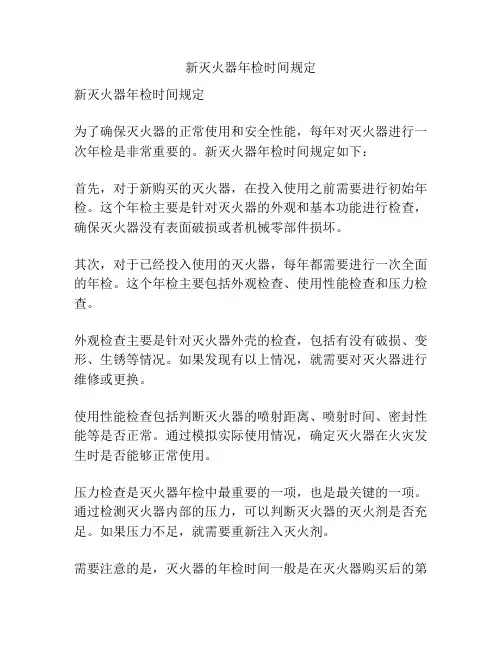 新灭火器年检时间规定

新灭火器年检时间规定

为了确保灭火器的正常使用和安全性能，每年对灭火器进行一次年检是非常重要的。新灭火器年检时间规定如下：

首先，对于新购买的灭火器，在投入使用之前需要进行初始年检。这个年检主要是针对灭火器的外观和基本功能进行检查，确保灭火器没有表面破损或者机械零部件损坏。

其次，对于已经投入使用的灭火器，每年都需要进行一次全面的年检。这个年检主要包括外观检查、使用性能检查和压力检查。

外观检查主要是针对灭火器外壳的检查，包括有没有破损、变形、生锈等情况。如果发现有以上情况，就需要对灭火器进行维修或更换。

使用性能检查包括判断灭火器的喷射距离、喷射时间、密封性能等是否正常。通过模拟实际使用情况，确定灭火器在火灾发生时是否能够正常使用。

压力检查是灭火器年检中最重要的一项，也是最关键的一项。通过检测灭火器内部的压力，可以判断灭火器的灭火剂是否充足。如果压力不足，就需要重新注入灭火剂。

需要注意的是，灭火器的年检时间一般是在灭火器购买后的第